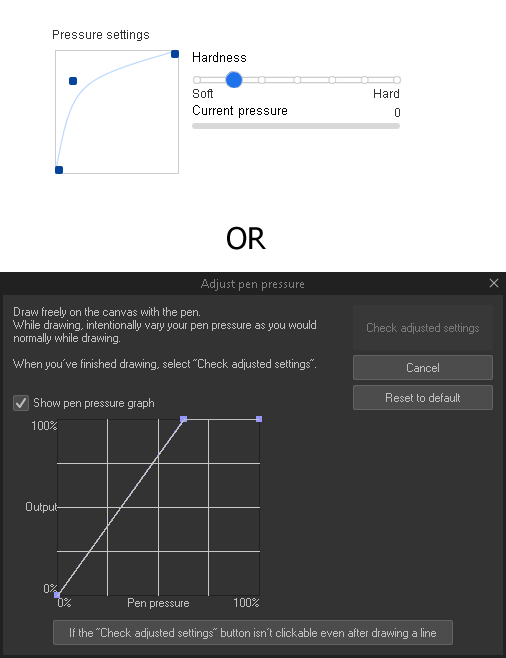 Pressure settings

Hardness

Soft Hard

Current pressure 0

OR

Adjust pen pressure

Draw freely on the canvas with the pen.
While drawing, intentionally vary your pen pressure as you would normally while drawing.

When you've finished drawing, select "Check adjusted settings".

Check adjusted settings

Cancel

Reset to default

Show pen pressure graph

100%

Output

0%

0%

Pen pressure

100%

If the "Check adjusted settings" button isn't clickable even after drawing a line